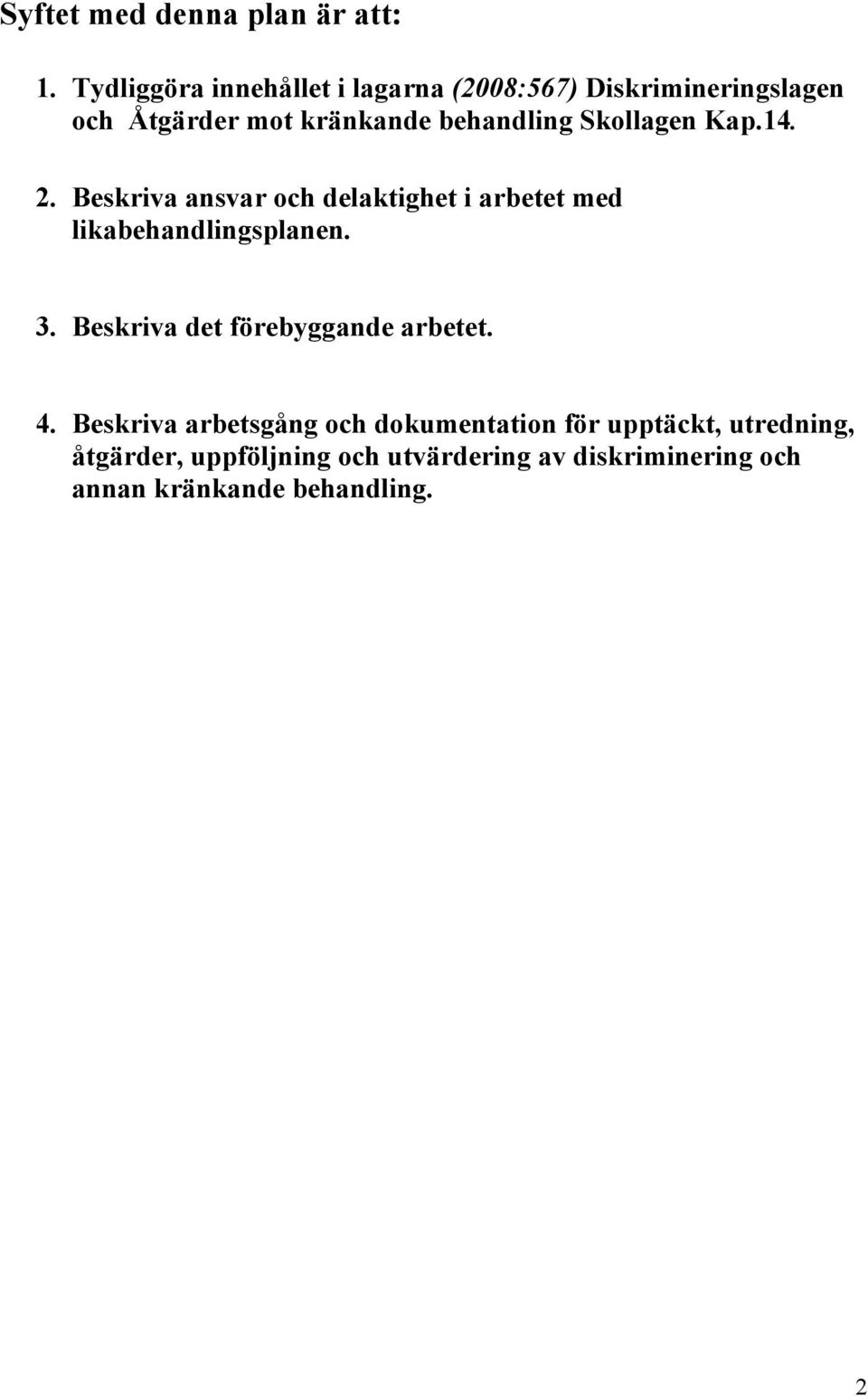 Syftet med denna plan är att:

1. Tydliggöra innehållet i lagarna (2008:567) Diskrimineringslagen och Åtgärder mot kränkande behandling Skollagen Kap.14.

2. Beskriva ansvar och delaktighet i arbetet med likabehandlingsplanen.

3. Beskriva det förebyggande arbetet.

4. Beskriva arbetsgång och dokumentation för upptäckt, utredning, åtgärder, uppföljning och utvärdering av diskriminering och annan kränkande behandling.

2